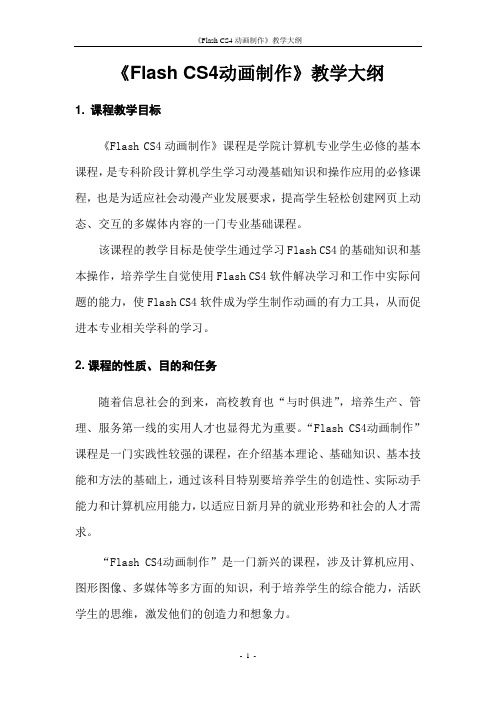 《Flash CS4 动画制作》教学大纲

《Flash CS4动画制作》教学大纲

1. 课程教学目标

《Flash CS4 动画制作》课程是学院计算机专业学生必修的基本课程，是专科阶段计算机学生学习动漫基础知识和操作应用的必修课程，也是为适应社会动漫产业发展要求，提高学生轻松创建网页上动态、交互的多媒体内容的一门专业基础课程。

该课程的教学目标是使学生通过学习 Flash CS4 的基础知识和基本操作，培养学生自觉使用 Flash CS4 软件解决学习和工作中实际问题的能力，使 Flash CS4 软件成为学生制作动画的有力工具，从而促进本专业相关学科的学习。

2. 课程的性质、目的和任务

随着信息社会的到来，高校教育也“与时俱进”，培养生产、管理、服务第一线的实用人才也显得尤为重要。“Flash CS4动画制作”课程是一门实践性较强的课程，在介绍基本理论、基础知识、基本技能和方法的基础上，通过该科目特别要培养学生的创造性、实际动手能力和计算机应用能力，以适应日新月异的就业形势和社会的人才需求。

“Flash CS4动画制作”是一门新兴的课程，涉及计算机应用、图形图像、多媒体等多方面的知识，利于培养学生的综合能力，活跃学生的思维，激发他们的创造力和想象力。

- 1 -